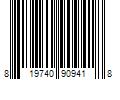 8 19740 90941 8